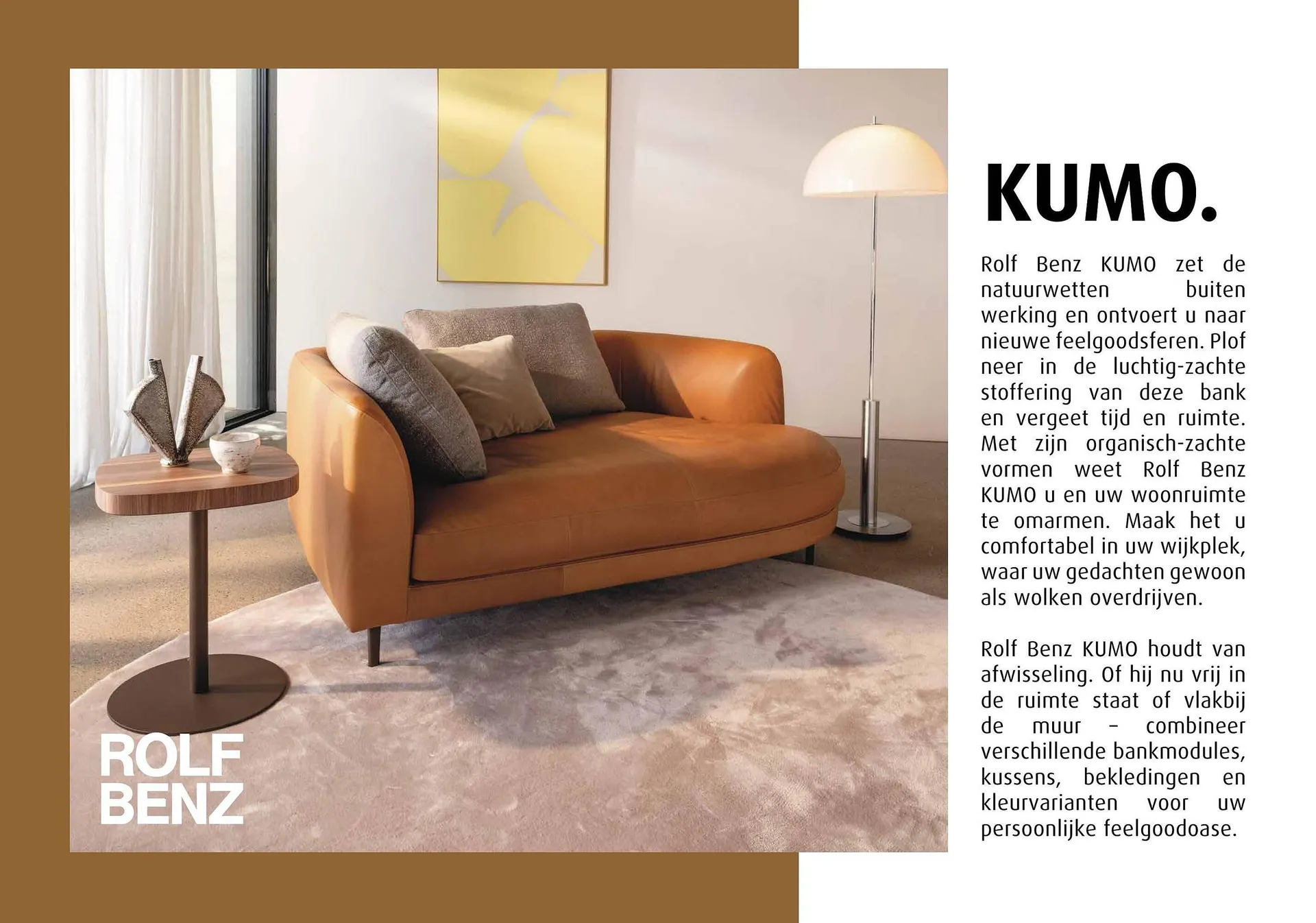 ROLF BENZ

KUMO.

Rolf Benz KUMO zet de natuurwetten buiten werking en ontvoert u naar nieuwe feelgoodsferen. Plof neer in de luchtig-zachte stoffering van deze bank en vergeet tijd en ruimte. Met zijn organisch-zachte vormen weet Rolf Benz KUMO u en uw woonruimte te omarmen. Maak het u comfortabel in uw wijkplek, waar uw gedachten gewoon als wolken overdrijven.

Rolf Benz KUMO houdt van afwisseling. Of hij nu vrij in de ruimte staat of vlakbij de muur – combineer verschillende bankmodules, kussens, bekledingen en kleurvarianten voor uw persoonlijke feelgoodoase.